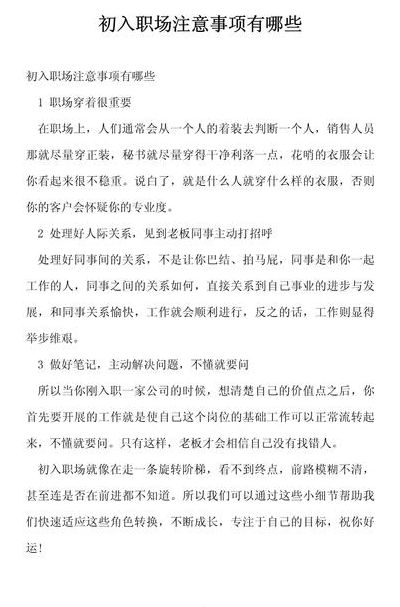 初入职场注意事项有哪些

初入职场注意事项有哪些

1 职场穿着很重要

在职场上，人们通常会从一个人的着装去判断一个人，销售人员那就尽量穿正装，秘书就尽量穿得干净利落一点，花哨的衣服会让你看起来很不稳重。说白了，就是什么人就穿什么样的衣服，否则你的客户会怀疑你的专业度。

2 处理好人际关系，见到老板同事主动打招呼

处理好同事间的关系，不是让你巴结、拍马屁，同事是和你一起工作的人，同事之间的关系如何，直接关系到自己事业的进步与发展，和同事关系愉快，工作就会顺利进行，反之的话，工作则显得举步维艰。

3 做好笔记，主动解决问题，不懂就要问

所以当你刚入职一家公司的时候，想清楚自己的价值点之后，你首先要开展的工作就是使自己这个岗位的基础工作可以正常流转起来，不懂就要问。只有这样，老板才会相信自己没有找错人。

初入职场就像在走一条旋转阶梯，看不到终点，前路模糊不清，甚至连是否在前进都不知道。所以我们可以通过这些小细节帮助我们快速适应这些角色转换，不断成长，专注于自己的目标，祝你好运！